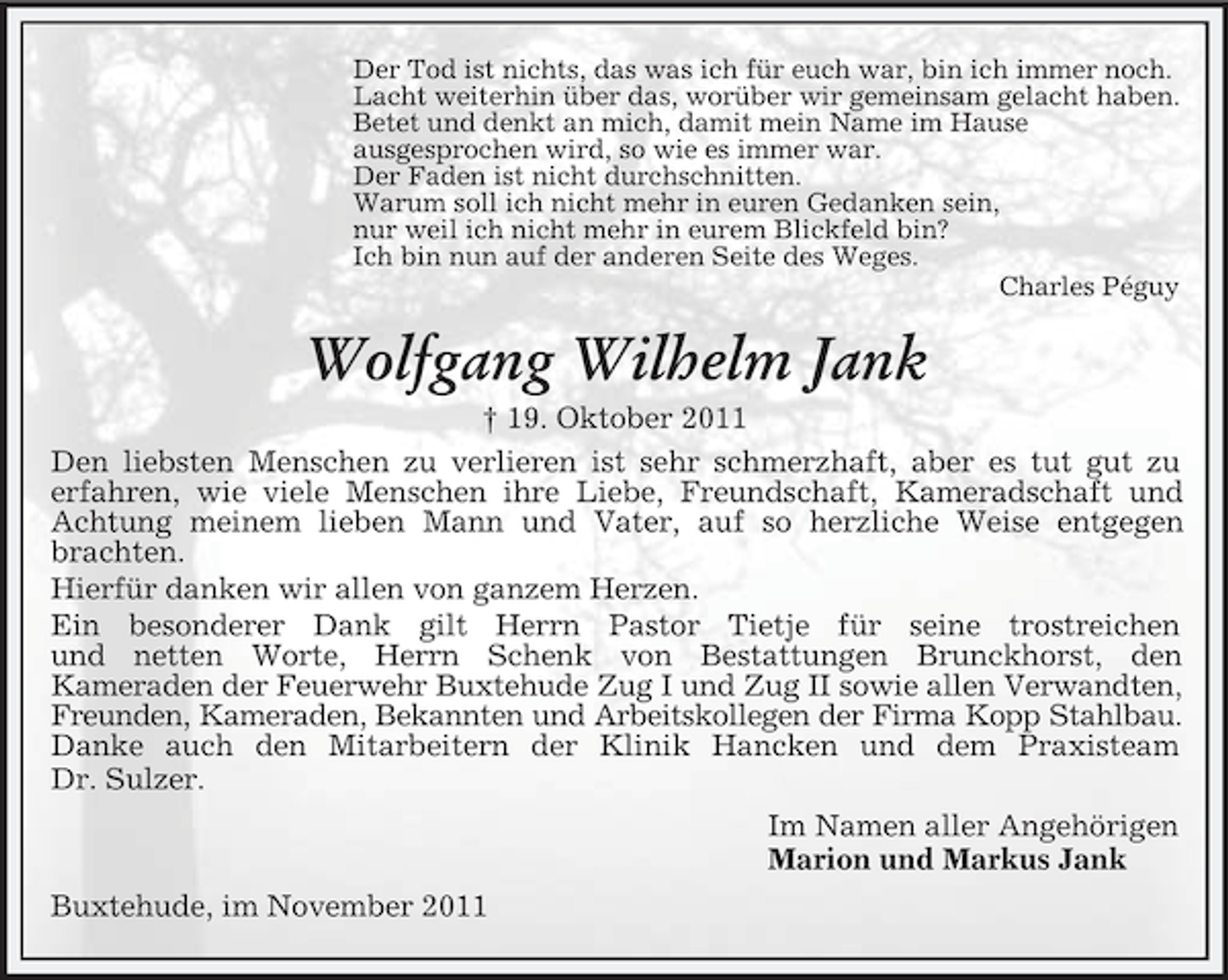 Der Tod ist nichts, das was ich für euch war, bin ich immer noch.
Lacht weiterhin über das, worüber wir gemeinsam gelacht haben.
Betet und denkt an mich, damit mein Name im Hause ausgesprochen wird, so wie es immer war.
Der Faden ist nicht durchschnitten.
Warum soll ich nicht mehr in euren Gedanken sein, nur weil ich nicht mehr in eurem Blickfeld bin?
Ich bin nun auf der anderen Seite des Weges.

Charles Péguy

Wolfgang Wilhelm Jank

† 19. Oktober 2011

Den liebsten Menschen zu verlieren ist sehr schmerzhaft, aber es tut gut zu erfahren, wie viele Menschen ihre Liebe, Freundschaft, Kameradschaft und Achtung meinem lieben Mann und Vater, auf so herzliche Weise entgegen brachten.

Hierfür danken wir allen von ganzem Herzen.

Ein besonderer Dank gilt Herrn Pastor Tietje für seine trostreichen und netten Worte, Herrn Schenk von Bestattungen Brunckhorst, den Kameraden der Feuerwehr Buxtehude Zug I und Zug II sowie allen Verwandten, Freunden, Kameraden, Bekannten und Arbeitskollegen der Firma Kopp Stahlbau. Danke auch den Mitarbeitern der Klinik Hancken und dem Praxisteam Dr. Sulzer.

Im Namen aller Angehörigen
Marion und Markus Jank

Buxtehude, im November 2011